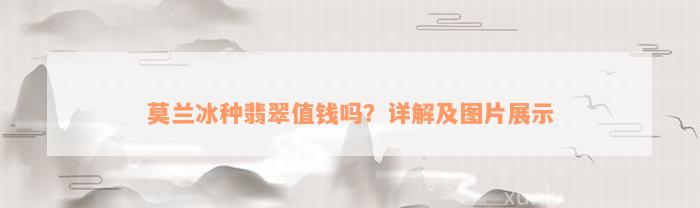 莫兰冰种翡翠值钱吗？详解及图片展示